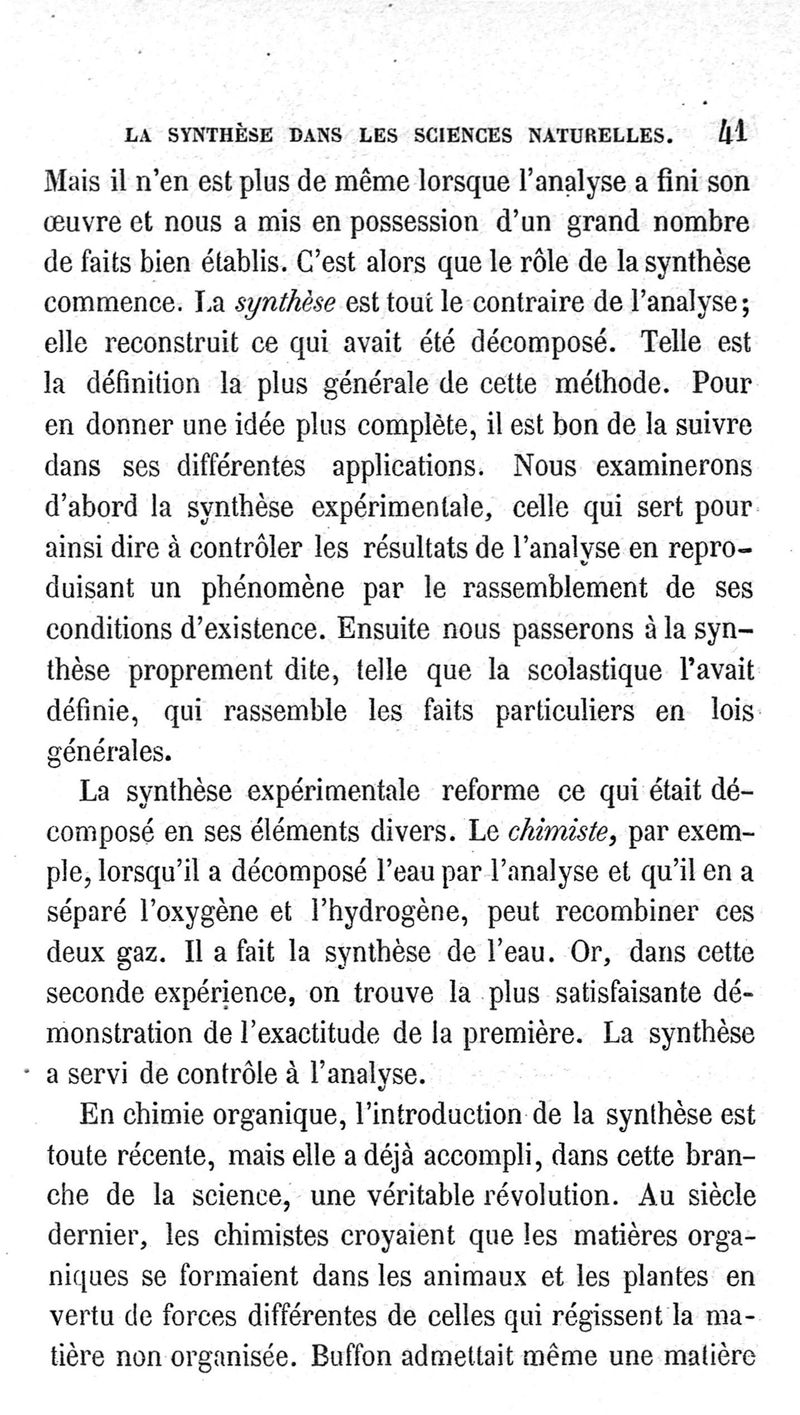 LA SYNTHÈSE DANS LES SCIENCES NATURELLES. 41

Mais il n'en est plus de même lorsque l'analyse a fini son œuvre et nous a mis en possession d'un grand nombre de faits bien établis. C'est alors que le rôle de la synthèse commence. La synthèse est tout le contraire de l'analyse; elle reconstruit ce qui avait été décomposé. Telle est la définition la plus générale de cette méthode. Pour en donner une idée plus complète, il est bon de la suivre dans ses différentes applications. Nous examinerons d'abord la synthèse expérimentale, celle qui sert pour ainsi dire à contrôler les résultats de l'analyse en reproduisant un phénomène par le rassemblement de ses conditions d'existence. Ensuite nous passerons à la synthèse proprement dite, telle que la scolastique l'avait définie, qui rassemble les faits particuliers en lois générales.

La synthèse expérimentale reforme ce qui était décomposé en ses éléments divers. Le chimiste, par exemple, lorsqu'il a décomposé l'eau par l'analyse et qu'il en a séparé l'oxygène et l'hydrogène, peut recombiner ces deux gaz. Il a fait la synthèse de l'eau. Or, dans cette seconde expérience, on trouve la plus satisfaisante démonstration de l'exactitude de la première. La synthèse a servi de contrôle à l'analyse.

En chimie organique, l'introduction de la synthèse est toute récente, mais elle a déjà accompli, dans cette branche de la science, une véritable révolution. Au siècle dernier, les chimistes croyaient que les matières organiques se formaient dans les animaux et les plantes en vertu de forces différentes de celles qui régissent la matière non organisée. Buffon admettait même une matière